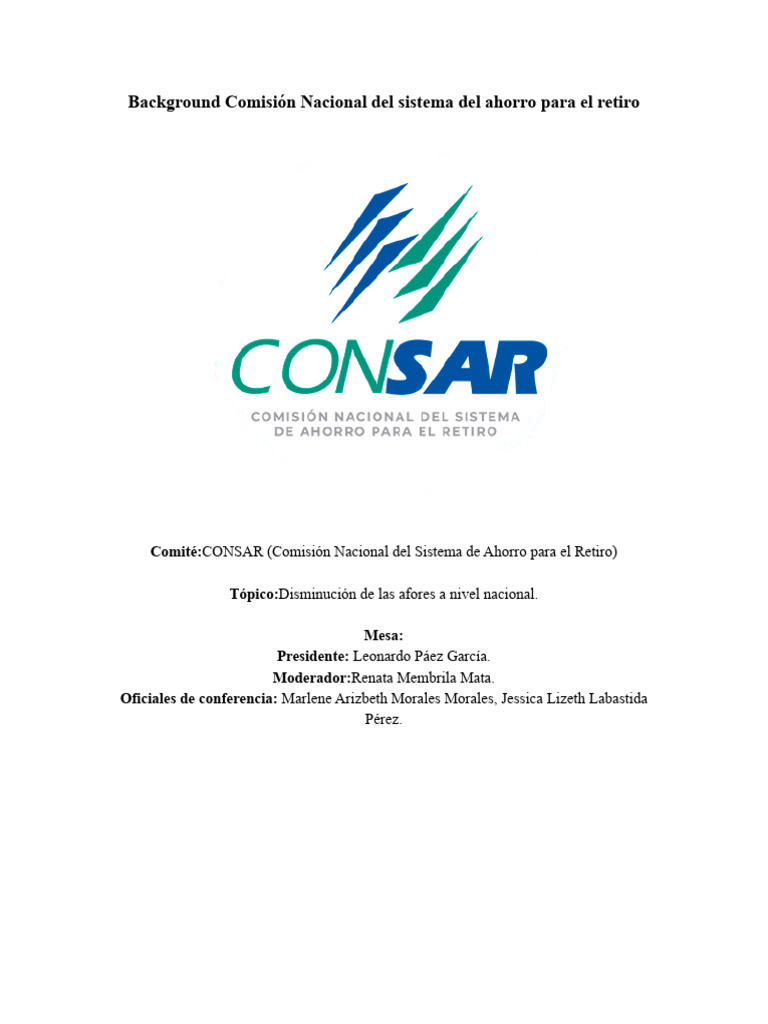 Background Comisión Nacional del sistema del ahorro para el retiro

CONSAR
COMISIÓN NACIONAL DEL SISTEMA DE AHORRO PARA EL RETIRO

Comité:CONSAR (Comisión Nacional del Sistema de Ahorro para el Retiro)

Tópico:Disminución de las afores a nivel nacional.

Mesa:
Presidente: Leonardo Páez García.
Moderador:Renata Membrila Mata.
Oficiales de conferencia: Marlene Arizbeth Morales Morales, Jessica Lizeth Labastida Pérez.